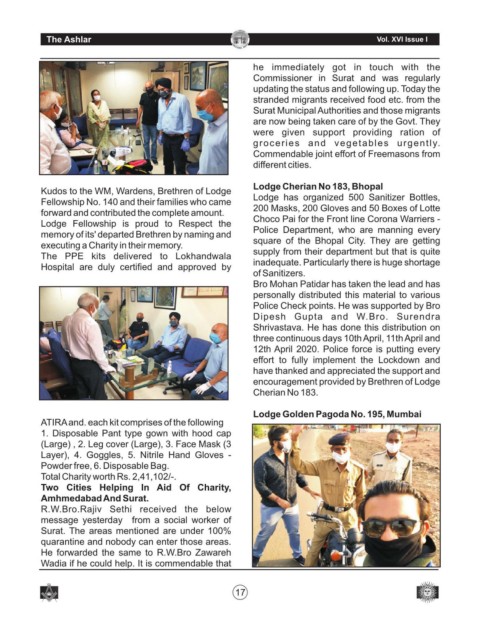 The Ashlar

Vol. XVI Issue I

Kudos to the WM, Wardens, Brethren of Lodge Fellowship No. 140 and their families who came forward and contributed the complete amount.
Lodge Fellowship is proud to Respect the memory of its' departed Brethren by naming and executing a Charity in their memory.
The PPE kits delivered to Lokhandwala Hospital are duly certified and approved by

ATIRA and. each kit comprises of the following
1. Disposable Pant type gown with hood cap (Large) , 2. Leg cover (Large), 3. Face Mask (3 Layer), 4. Goggles, 5. Nitrile Hand Gloves - Powder free, 6. Disposable Bag.
Total Charity worth Rs. 2,41,102/-.

Two Cities Helping In Aid Of Charity, Amhmedabad And Surat.
R.W.Bro.Rajiv Sethi received the below message yesterday from a social worker of Surat. The areas mentioned are under 100% quarantine and nobody can enter those areas. He forwarded the same to R.W.Bro Zawareh Wadia if he could help. It is commendable that he immediately got in touch with the Commissioner in Surat and was regularly updating the status and following up. Today the stranded migrants received food etc. from the Surat Municipal Authorities and those migrants are now being taken care of by the Govt. They were given support providing ration of groceries and vegetables urgently. Commendable joint effort of Freemasons from different cities.

Lodge Cherian No 183, Bhopal
Lodge has organized 500 Sanitizer Bottles, 200 Masks, 200 Gloves and 50 Boxes of Lotte Choco Pai for the Front line Corona Warriers - Police Department, who are manning every square of the Bhopal City. They are getting supply from their department but that is quite inadequate. Particularly there is huge shortage of Sanitizers.
Bro Mohan Patidar has taken the lead and has personally distributed this material to various Police Check points. He was supported by Bro Dipesh Gupta and W.Bro. Surendra Shrivastava. He has done this distribution on three continuous days 10th April, 11th April and 12th April 2020. Police force is putting every effort to fully implement the Lockdown and have thanked and appreciated the support and encouragement provided by Brethren of Lodge Cherian No 183.

Lodge Golden Pagoda No. 195, Mumbai

17